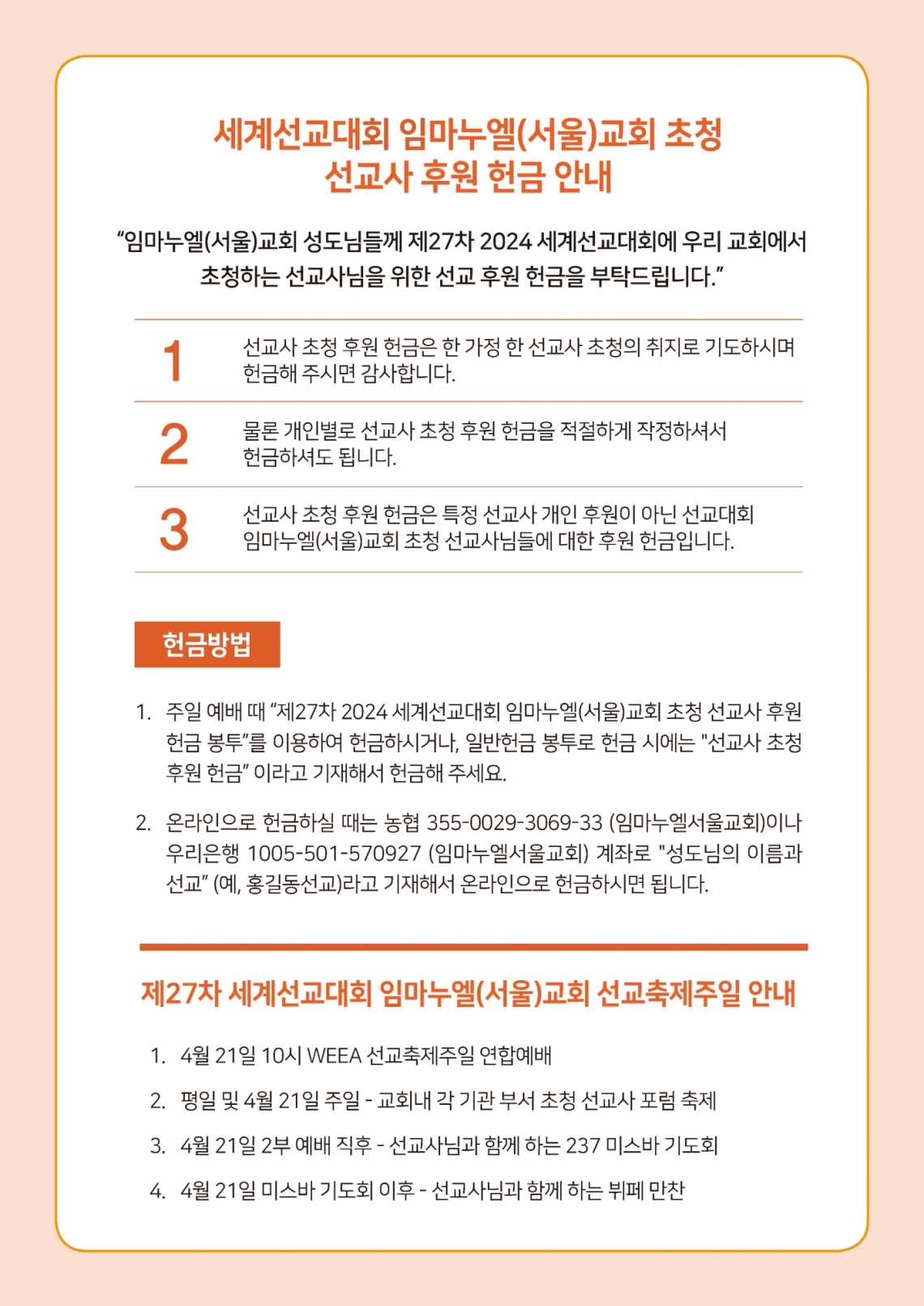 세계선교대회 임마누엘(서울)교회 초청
선교사 후원 헌금 안내

“임마누엘(서울)교회 성도님들께 제27차 2024 세계선교대회에 우리 교회에서 초청하는 선교사님을 위한 선교 후원 헌금을 부탁드립니다.”

1 선교사 초청 후원 헌금은 한 가정 한 선교사 초청의 취지로 기도하시며 헌금해 주시면 감사합니다.

2 물론 개인별로 선교사 초청 후원 헌금을 적절하게 작정하셔서 헌금하셔도 됩니다.

3 선교사 초청 후원 헌금은 특정 선교사 개인 후원이 아닌 선교대회 임마누엘(서울)교회 초청 선교사님들에 대한 후원 헌금입니다.

헌금방법

1. 주일 예배 때 “제27차 2024 세계선교대회 임마누엘(서울)교회 초청 선교사 후원 헌금 봉투”를 이용하여 헌금하시거나, 일반헌금 봉투로 헌금 시에는 "선교사 초청 후원 헌금” 이라고 기재해서 헌금해 주세요.

2. 온라인으로 헌금하실 때는 농협 355-0029-3069-33 (임마누엘서울교회)이나 우리은행 1005-501-570927 (임마누엘서울교회) 계좌로 "성도님의 이름과 선교” (예, 홍길동선교)라고 기재해서 온라인으로 헌금하시면 됩니다.

제27차 세계선교대회 임마누엘(서울)교회 선교축제주일 안내

1. 4월 21일 10시 WEEA 선교축제주일 연합예배
2. 평일 및 4월 21일 주일 - 교회내 각 기관 부서 초청 선교사 포럼 축제
3. 4월 21일 2부 예배 직후 - 선교사님과 함께 하는 237 미스바 기도회
4. 4월 21일 미스바 기도회 이후 - 선교사님과 함께 하는 뷔페 만찬